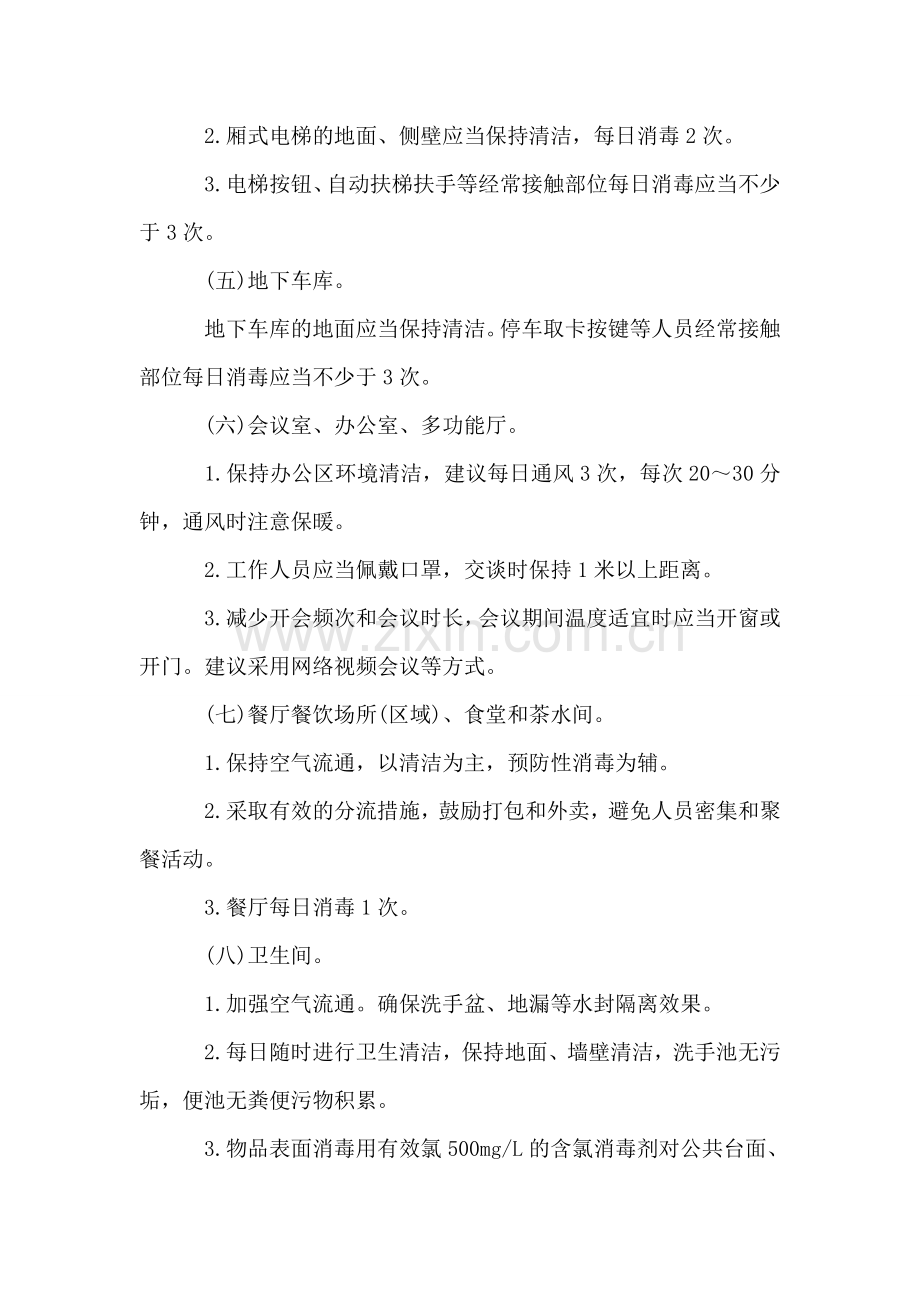 2.厢式电梯的地面、侧壁应当保持清洁，每日消毒2次。

3.电梯按钮、自动扶梯扶手等经常接触部位每日消毒应当不少于3次。

(五)地下车库。

地下车库的地面应当保持清洁。停车取卡按键等人员经常接触部位每日消毒应当不少于3次。

(六)会议室、办公室、多功能厅。

1.保持办公区环境清洁，建议每日通风3次，每次20～30分钟，通风时注意保暖。

2.工作人员应当佩戴口罩，交谈时保持1米以上距离。

3.减少开会频次和会议时长，会议期间温度适宜时应当开窗或开门。建议采用网络视频会议等方式。

(七)餐厅餐饮场所(区域)、食堂和茶水间。

1.保持空气流通，以清洁为主，预防性消毒为辅。

2.采取有效的分流措施，鼓励打包和外卖，避免人员密集和聚餐活动。

3.餐厅每日消毒1次。

(八)卫生间。

1.加强空气流通。确保洗手盆、地漏等水封隔离效果。

2.每日随时进行卫生清洁，保持地面、墙壁清洁，洗手池无污垢，便池无粪便污物积累。

3.物品表面消毒用有效氯500mg/L的含氯消毒剂对公共台面、

www.zixin.com.cn